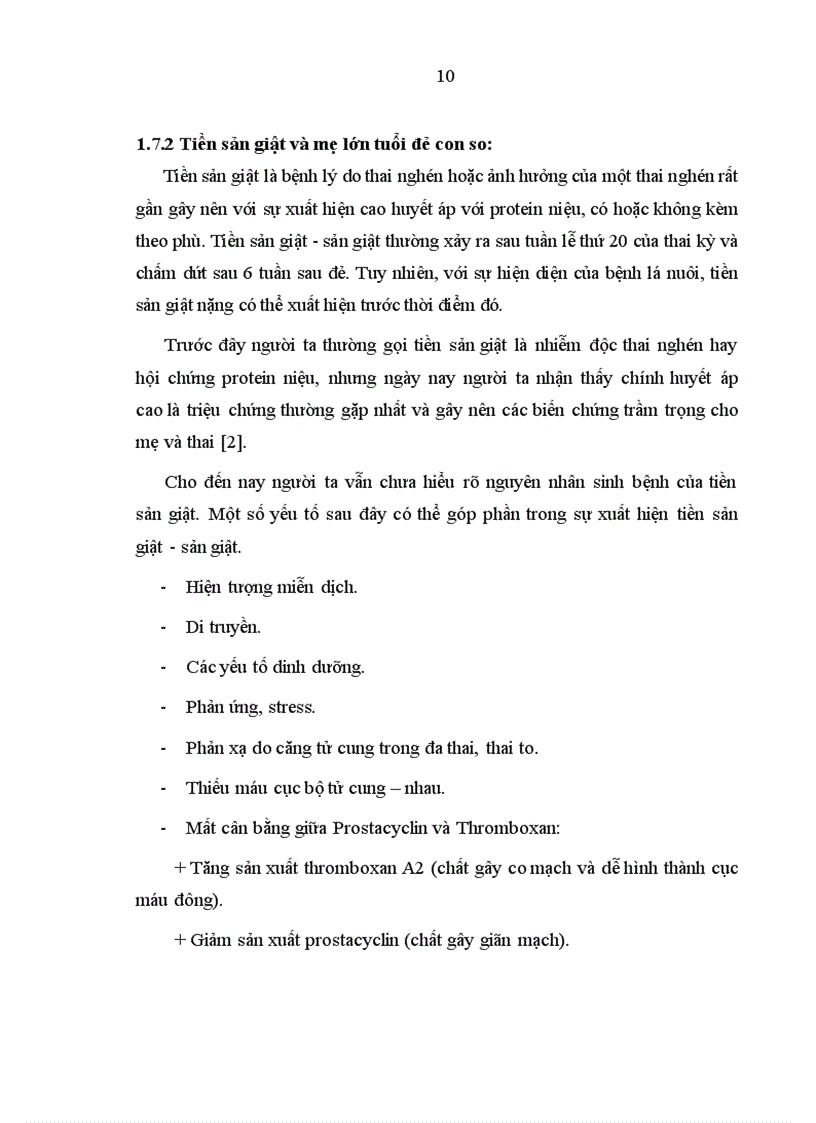 10

1.7.2 Tiền sản giật và mẹ lớn tuổi đẻ con so:

Tiền sản giật là bệnh lý do thai nghén hoặc ảnh hưởng của một thai nghén rất gần gây nên với sự xuất hiện cao huyết áp với protein niệu, có hoặc không kèm theo phù. Tiền sản giật - sản giật thường xảy ra sau tuần lễ thứ 20 của thai kỳ và chấm dứt sau 6 tuần sau đẻ. Tuy nhiên, với sự hiện diện của bệnh lá nuôi, tiền sản giật nặng có thể xuất hiện trước thời điểm đó.

Trước đây người ta thường gọi tiền sản giật là nhiễm độc thai nghén hay hội chứng protein niệu, nhưng ngày nay người ta nhận thấy chính huyết áp cao là triệu chứng thường gặp nhất và gây nên các biến chứng trầm trọng cho mẹ và thai [2].

Cho đến nay người ta vẫn chưa hiểu rõ nguyên nhân sinh bệnh của tiền sản giật. Một số yếu tố sau đây có thể góp phần trong sự xuất hiện tiền sản giật - sản giật.

- Hiện tượng miễn dịch.

- Di truyền.

- Các yếu tố dinh dưỡng.

- Phản ứng, stress.

- Phản xạ do căng tử cung trong đa thai, thai to.

- Thiếu máu cục bộ tử cung – nhau.

- Mất cân bằng giữa Prostacyclin và Thromboxan:

+ Tăng sản xuất thromboxan A2 (chất gây co mạch và dễ hình thành cục máu đông).

+ Giảm sản xuất prostacyclin (chất gây giãn mạch).